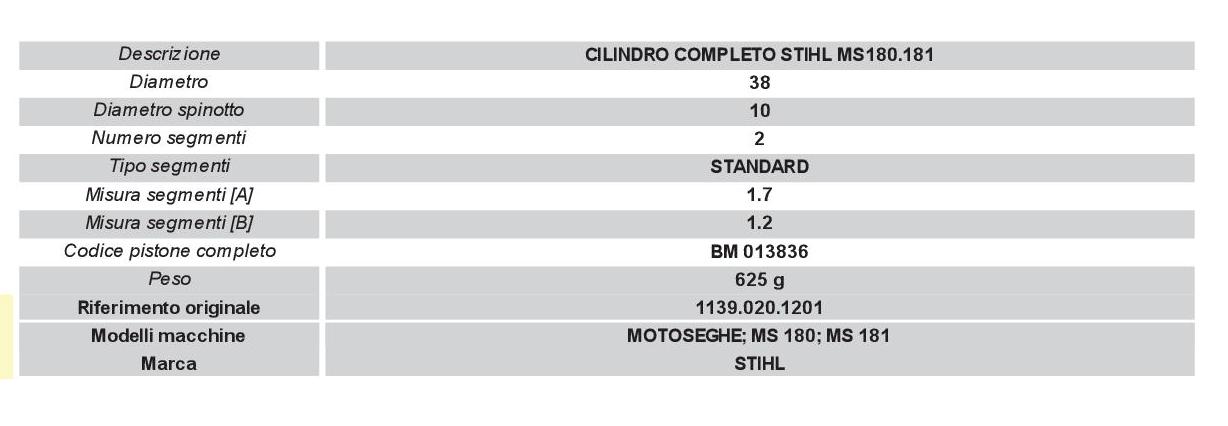 | Descrizione | CILINDRO COMPLETO STIHL MS180.181 |
|---|---|
| Diametro | 38 |
| Diametro spinotto | 10 |
| Numero segmenti | 2 |
| Tipo segmenti | STANDARD |
| Misura segmenti [A] | 1.7 |
| Misura segmenti [B] | 1.2 |
| Codice pistone completo | BM 013836 |
| Peso | 625 g |
| Riferimento originale | 1139.020.1201 |
| Modelli macchine | MOTOSEGHE; MS 180; MS 181 |
| Marca | STIHL |